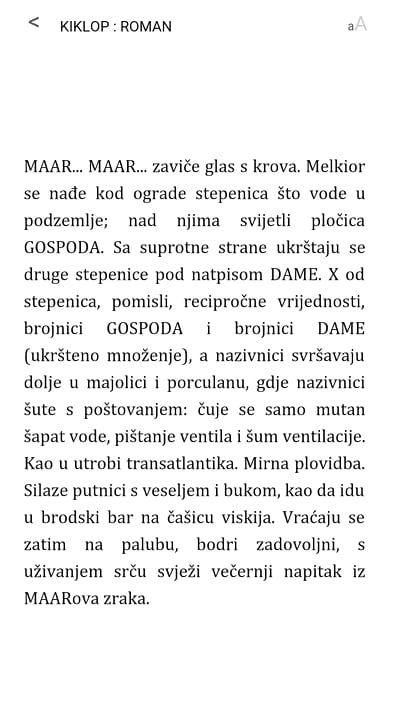 < KIKLOP : ROMAN aA

MAAR... MAAR... zaviče glas s krova. Melkior se nađe kod ograde stepenica što vode u podzemlje; nad njima svijetli pločica GOSPODA. Sa suprotne strane ukrštaju se druge stepenice pod natpisom DAME. X od stepenica, pomisli, recipročne vrijednosti, brojnici GOSPODA i brojnici DAME (ukršteno množenje), a nazivnici svršavaju dolje u majolici i porculanu, gdje nazivnici šute s poštovanjem: čuje se samo mutan šapat vode, pištanje ventila i šum ventilacije. Kao u utrobi transatlantika. Mirna plovidba. Silaze putnici s veseljem i bukom, kao da idu u brodski bar na čašicu viskija. Vraćaju se zatim na palubu, bodri zadovoljni, s uživanjem srču svježi večernji napitak iz MAARova zraka.